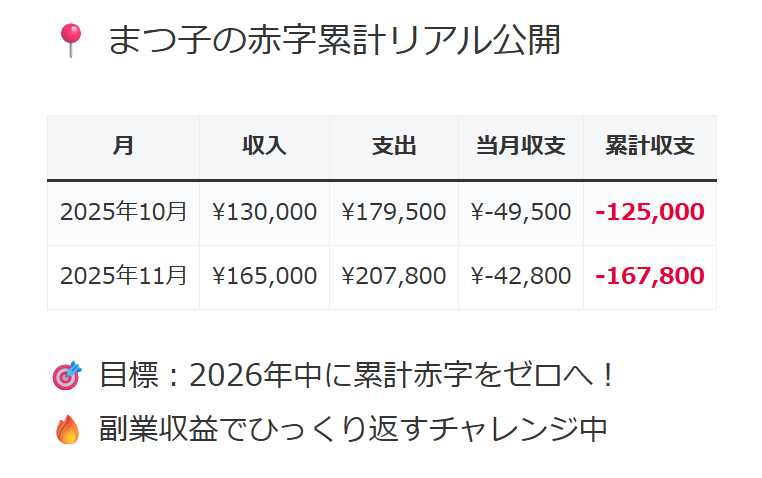 📍 まつ子の赤字累計リアル公開

| 月 | 収入 | 支出 | 当月収支 | 累計収支 |
|---|---|---|---|---|
| 2025年10月 | ¥130,000 | ¥179,500 | ¥-49,500 | -125,000 |
| 2025年11月 | ¥165,000 | ¥207,800 | ¥-42,800 | -167,800 |

🎯 目標：2026年中に累計赤字をゼロへ！

🔥 副業収益でひっくり返すチャレンジ中